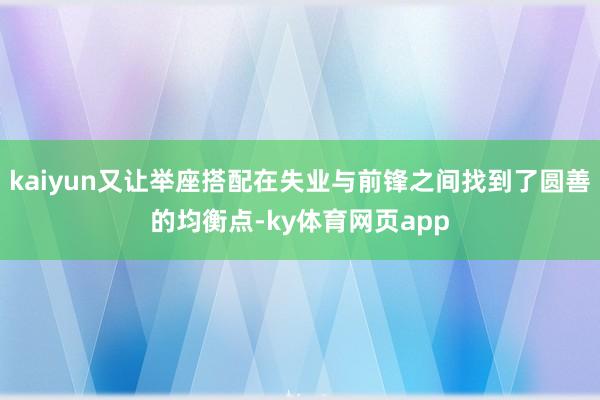 kaiyun又让举座搭配在失业与前锋之间找到了圆善的均衡点-ky体育网页app